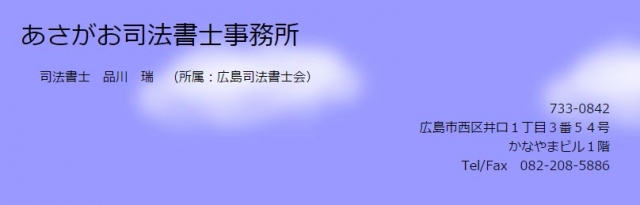 あさがお司法書士事務所

司法書士　品川　瑞　（所属：広島司法書士会）

733-0842
広島市西区井口１丁目３番５４号
かなやまビル１階
Tel/Fax　082-208-5886